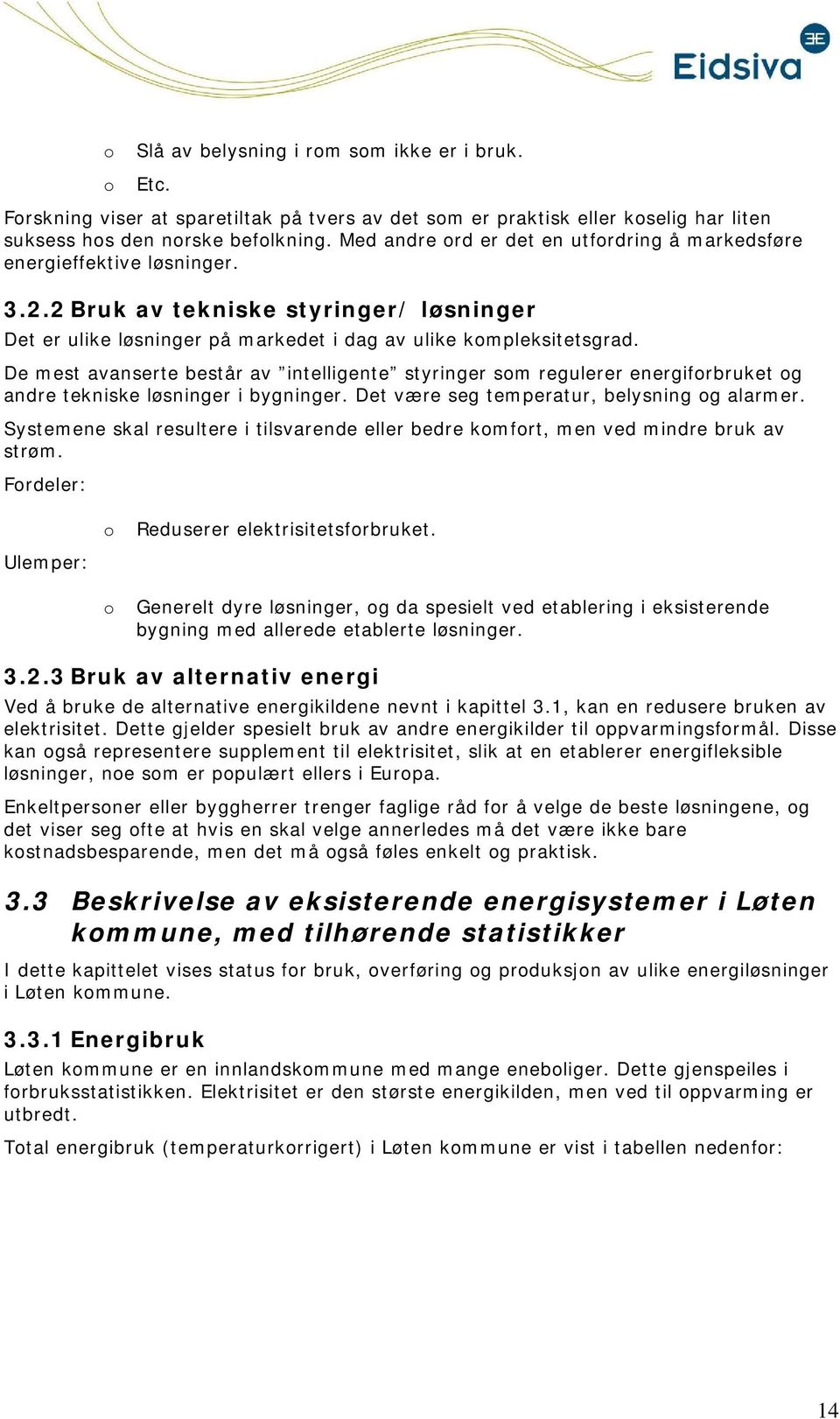 Eidsiva

o Slå av belysning i rom som ikke er i bruk.

o Etc.

Forskning viser at sparetiltak på tvers av det som er praktisk eller koselig har liten suksess hos den norske befolkning. Med andre ord er det en utfordring å markedsføre energieffektive løsninger.

3.2.2 Bruk av tekniske styringer/ løsninger

Det er ulike løsninger på markedet i dag av ulike kompleksitetsgrad.

De mest avanserte består av ”intelligente” styringer som regulerer energiforbruket og andre tekniske løsninger i bygninger. Det være seg temperatur, belysning og alarmer.

Systemene skal resultere i tilsvarende eller bedre komfort, men ved mindre bruk av strøm.

Fordeler:

o Reduserer elektrisitetsforbruket.

Ulemper:

o Generelt dyre løsninger, og da spesielt ved etablering i eksisterende bygning med allerede etablerte løsninger.

3.2.3 Bruk av alternativ energi

Ved å bruke de alternative energikildene nevnt i kapittel 3.1, kan en redusere bruken av elektrisitet. Dette gjelder spesielt bruk av andre energikilder til oppvarmingsformål. Disse kan også representere supplement til elektrisitet, slik at en etablerer energifleksible løsninger, noe som er populært ellers i Europa.

Enkeltpersoner eller byggherrer trenger faglige råd for å velge de beste løsningene, og det viser seg ofte at hvis en skal velge annerledes må det være ikke bare kostnadsbesparende, men det må også føles enkelt og praktisk.

3.3 Beskrivelse av eksisterende energisystemer i Løten kommune, med tilhørende statistikker

I dette kapittelet vises status for bruk, overføring og produksjon av ulike energiløsninger i Løten kommune.

3.3.1 Energibruk

Løten kommune er en innlandskommune med mange eneboliger. Dette gjenspeiles i forbruksstatistikken. Elektrisitet er den største energikilden, men ved til oppvarming er utbredt.

Total energibruk (temperaturkorrigert) i Løten kommune er vist i tabellen nedenfor:

14